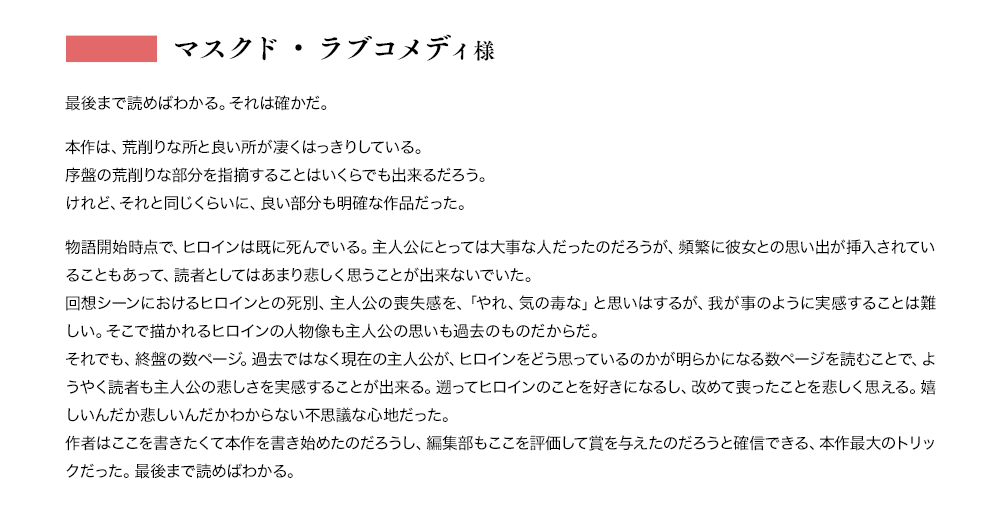 マスクド・ラブコメディ様

最後まで読めばわかる。それは確かだ。

本作は、荒削りな所と良い所が凄くはっきりしている。
序盤の荒削りな部分を指摘することはいくらでも出来るだろう。
けれど、それと同じくらいに、良い部分も明確な作品だった。

物語開始時点で、ヒロインは既に死んでいる。主人公にとっては大事な人だったのだろうが、頻繁に彼女との思い出が挿入されていることもあって、読者としてはあまり悲しく思うことが出来ないでいた。
回想シーンにおけるヒロインとの死別、主人公の喪失感を、「やれ、気の毒な」と思いはするが、我が事のように実感することは難しい。そこで描かれるヒロインの人物像も主人公の思いも過去のものだからだ。
それでも、終盤の数ページ。過去ではなく現在の主人公が、ヒロインをどう思っているのかが明らかになる数ページを読むことで、ようやく読者も主人公の悲しさを実感することが出来る。遡ってヒロインのことを好きになるし、改めて喪ったことを悲しく思える。嬉しいんだか悲しいんだかわからない不思議な心地だった。
作者はここを書きたくて本作を書き始めたのだろうし、編集部もここを評価して賞を与えたのだろうと確信できる、本作最大のトリックだった。最後まで読めばわかる。